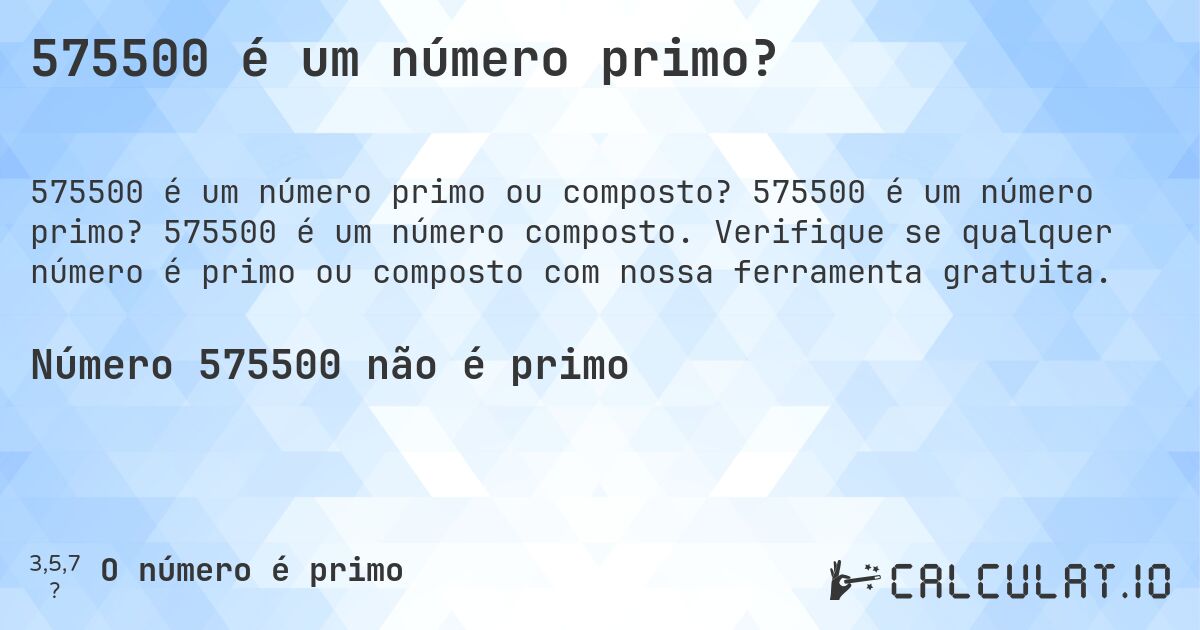 575500 é um número primo?

575500 é um número primo ou composto? 575500 é um número primo? 575500 é um número composto. Verifique se qualquer número é primo ou composto com nossa ferramenta gratuita.

Número 575500 não é primo

3,5,7
?
O número é primo

CALCULAT.IO